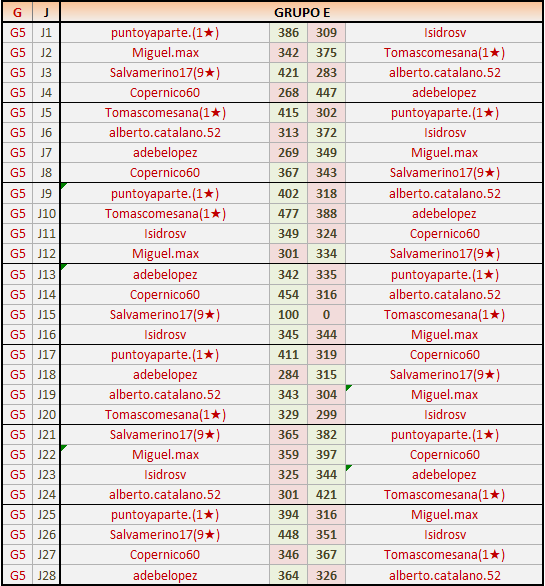 | G | J | GRUPO E | | | |
|---|---|---|---|---|---|
| G5 | J1 | puntoyaparte.(1★) | 386 | 309 | Isidrosv |
| G5 | J2 | Miguel.max | 342 | 375 | Tomascomesana(1★) |
| G5 | J3 | Salvamerino17(9★) | 421 | 283 | alberto.catalano.52 |
| G5 | J4 | Copernico60 | 268 | 447 | adebelopez |
| G5 | J5 | Tomascomesana(1★) | 415 | 302 | puntoyaparte.(1★) |
| G5 | J6 | alberto.catalano.52 | 313 | 372 | Isidrosv |
| G5 | J7 | adebelopez | 269 | 349 | Miguel.max |
| G5 | J8 | Copernico60 | 367 | 343 | Salvamerino17(9★) |
| G5 | J9 | puntoyaparte.(1★) | 402 | 318 | alberto.catalano.52 |
| G5 | J10 | Tomascomesana(1★) | 477 | 388 | adebelopez |
| G5 | J11 | Isidrosv | 349 | 324 | Copernico60 |
| G5 | J12 | Miguel.max | 301 | 334 | Salvamerino17(9★) |
| G5 | J13 | adebelopez | 342 | 335 | puntoyaparte.(1★) |
| G5 | J14 | Copernico60 | 454 | 316 | alberto.catalano.52 |
| G5 | J15 | Salvamerino17(9★) | 100 | 0 | Tomascomesana(1★) |
| G5 | J16 | Isidrosv | 345 | 344 | Miguel.max |
| G5 | J17 | puntoyaparte.(1★) | 411 | 319 | Copernico60 |
| G5 | J18 | adebelopez | 284 | 315 | Salvamerino17(9★) |
| G5 | J19 | alberto.catalano.52 | 343 | 304 | Miguel.max |
| G5 | J20 | Tomascomesana(1★) | 329 | 299 | Isidrosv |
| G5 | J21 | Salvamerino17(9★) | 365 | 382 | puntoyaparte.(1★) |
| G5 | J22 | Miguel.max | 359 | 397 | Copernico60 |
| G5 | J23 | Isidrosv | 325 | 344 | adebelopez |
| G5 | J24 | alberto.catalano.52 | 301 | 421 | Tomascomesana(1★) |
| G5 | J25 | puntoyaparte.(1★) | 394 | 316 | Miguel.max |
| G5 | J26 | Salvamerino17(9★) | 448 | 351 | Isidrosv |
| G5 | J27 | Copernico60 | 346 | 367 | Tomascomesana(1★) |
| G5 | J28 | adebelopez | 364 | 326 | alberto.catalano.52 |